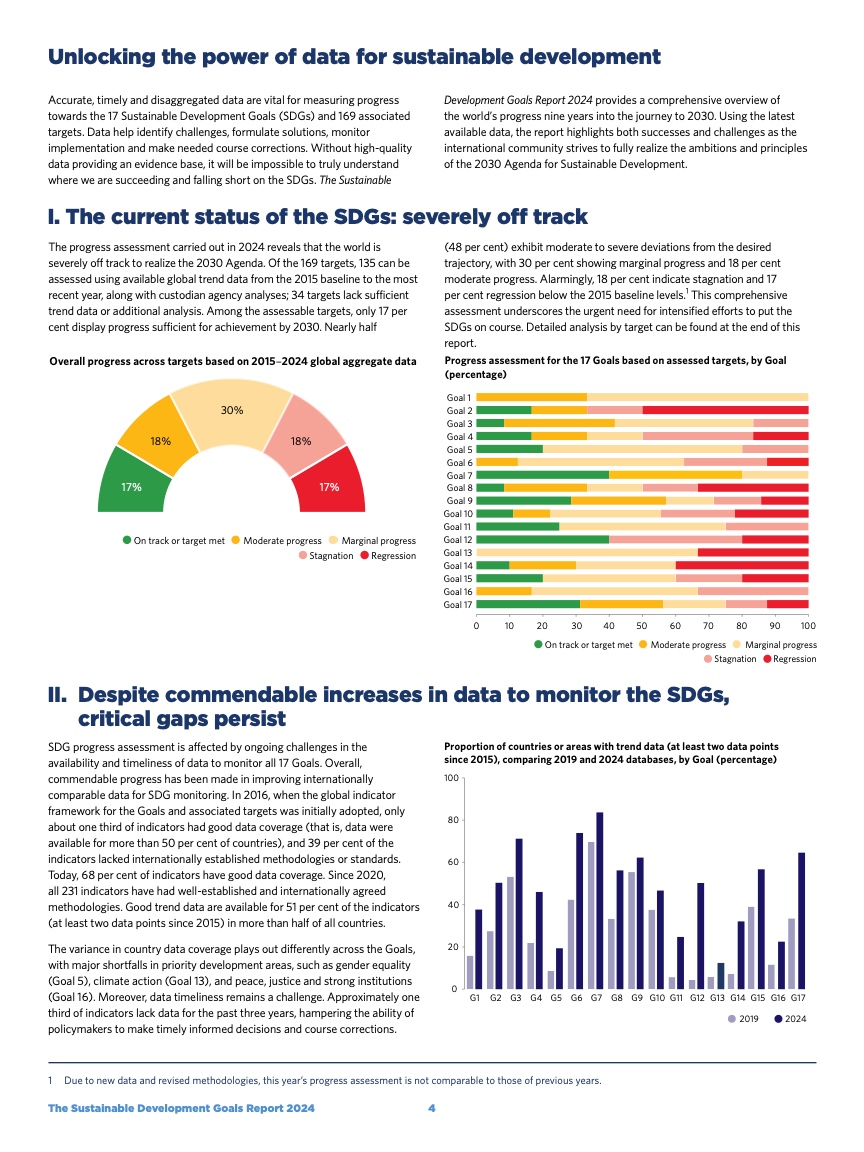 Unlocking the power of data for sustainable development

Accurate, timely and disaggregated data are vital for measuring progress towards the 17 Sustainable Development Goals (SDGs) and 169 associated targets. Data help identify challenges, formulate solutions, monitor implementation and make needed course corrections. Without high-quality data providing an evidence base, it will be impossible to truly understand where we are succeeding and falling short on the SDGs. The Sustainable Development Goals Report 2024 provides a comprehensive overview of the world's progress nine years into the journey to 2030. Using the latest available data, the report highlights both successes and challenges as the international community strives to fully realize the ambitions and principles of the 2030 Agenda for Sustainable Development.

I. The current status of the SDGs: severely off track

The progress assessment carried out in 2024 reveals that the world is severely off track to realize the 2030 Agenda. Of the 169 targets, 135 can be assessed using available global trend data from the 2015 baseline to the most recent year, along with custodian agency analyses; 34 targets lack sufficient trend data or additional analysis. Among the assessable targets, only 17 per cent display progress sufficient for achievement by 2030. Nearly half (48 per cent) exhibit moderate to severe deviations from the desired trajectory, with 30 per cent showing marginal progress and 18 per cent moderate progress. Alarmingly, 18 per cent indicate stagnation and 17 per cent regression below the 2015 baseline levels.$^1$ This comprehensive assessment underscores the urgent need for intensified efforts to put the SDGs on course. Detailed analysis by target can be found at the end of this report.

Overall progress across targets based on 2015–2024 global aggregate data

17%
18%
30%
18%
17%

On track or target met
Moderate progress
Marginal progress
Stagnation
Regression

Progress assessment for the 17 Goals based on assessed targets, by Goal (percentage)

Goal 1
Goal 2
Goal 3
Goal 4
Goal 5
Goal 6
Goal 7
Goal 8
Goal 9
Goal 10
Goal 11
Goal 12
Goal 13
Goal 14
Goal 15
Goal 16
Goal 17

0 10 20 30 40 50 60 70 80 90 100

On track or target met
Moderate progress
Marginal progress
Stagnation
Regression

II. Despite commendable increases in data to monitor the SDGs, critical gaps persist

SDG progress assessment is affected by ongoing challenges in the availability and timeliness of data to monitor all 17 Goals. Overall, commendable progress has been made in improving internationally comparable data for SDG monitoring. In 2016, when the global indicator framework for the Goals and associated targets was initially adopted, only about one third of indicators had good data coverage (that is, data were available for more than 50 per cent of countries), and 39 per cent of the indicators lacked internationally established methodologies or standards. Today, 68 per cent of indicators have good data coverage. Since 2020, all 231 indicators have had well-established and internationally agreed methodologies. Good trend data are available for 51 per cent of the indicators (at least two data points since 2015) in more than half of all countries.

The variance in country data coverage plays out differently across the Goals, with major shortfalls in priority development areas, such as gender equality (Goal 5), climate action (Goal 13), and peace, justice and strong institutions (Goal 16). Moreover, data timeliness remains a challenge. Approximately one third of indicators lack data for the past three years, hampering the ability of policymakers to make timely informed decisions and course corrections.

Proportion of countries or areas with trend data (at least two data points since 2015), comparing 2019 and 2024 databases, by Goal (percentage)

100
80
60
40
20
0

G1 G2 G3 G4 G5 G6 G7 G8 G9 G10 G11 G12 G13 G14 G15 G16 G17

2019
2024

1 Due to new data and revised methodologies, this year's progress assessment is not comparable to those of previous years.

The Sustainable Development Goals Report 2024 4